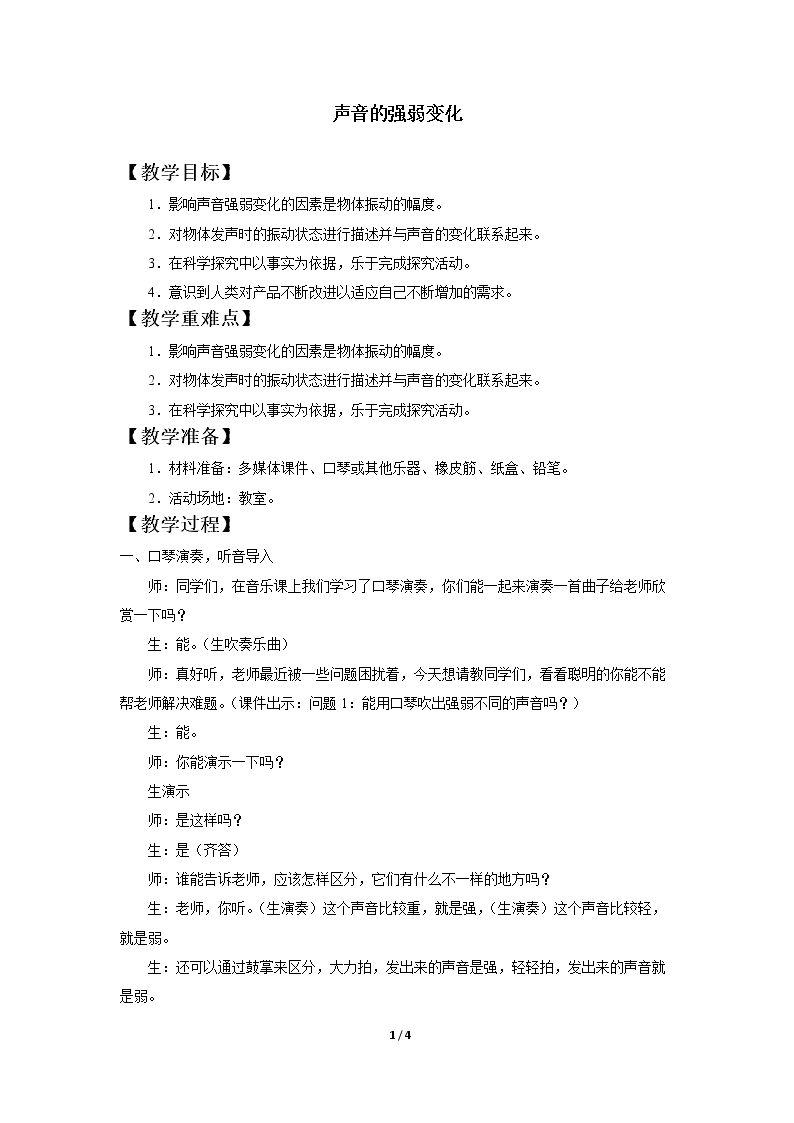 声音的强弱变化

【教学目标】

1.影响声音强弱变化的因素是物体振动的幅度。

2.对物体发声时的振动状态进行描述并与声音的变化联系起来。

3.在科学探究中以事实为依据，乐于完成探究活动。

4.意识到人类对产品不断改进以适应自己不断增加的需求。

【教学重难点】

1.影响声音强弱变化的因素是物体振动的幅度。

2.对物体发声时的振动状态进行描述并与声音的变化联系起来。

3.在科学探究中以事实为依据，乐于完成探究活动。

【教学准备】

1.材料准备：多媒体课件、口琴或其他乐器、橡皮筋、纸盒、铅笔。

2.活动场地：教室。

【教学过程】

一、口琴演奏，听音导入

师：同学们，在音乐课上我们学习了口琴演奏，你们能一起来演奏一首曲子给老师欣赏一下吗？

生：能。（生吹奏乐曲）

师：真好听，老师最近被一些问题困扰着，今天想请教同学们，看看聪明的你能不能帮老师解决难题。（课件出示：问题1：能用口琴吹出强弱不同的声音吗？）

生：能。

师：你能演示一下吗？

生演示

师：是这样吗？

生：是（齐答）

师：谁能告诉老师，应该怎样区分，它们有什么不一样的地方吗？

生：老师，你听。（生演奏）这个声音比较重，就是强，（生演奏）这个声音比较轻，就是弱。

生：还可以通过鼓掌来区分，大力拍，发出来的声音是强，轻轻拍，发出来的声音就是弱。

1/4